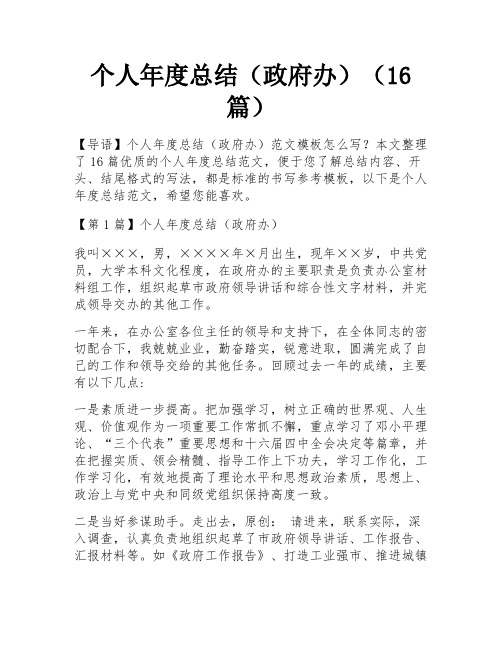 个人年度总结（政府办）（16篇）

【导语】个人年度总结（政府办）范文模板怎么写？本文整理了16篇优质的个人年度总结范文，便于您了解总结内容、开头、结尾格式的写法，都是标准的书写参考模板，以下是个人年度总结范文，希望您能喜欢。

【第1篇】个人年度总结（政府办）

我叫×××，男，××××年×月出生，现年××岁，中共党员，大学本科文化程度，在政府办的主要职责是负责办公室材料组工作，组织起草市政府领导讲话和综合性文字材料，并完成领导交办的其他工作。

一年来，在办公室各位主任的领导和支持下，在全体同志的密切配合下，我兢兢业业，勤奋踏实，锐意进取，圆满完成了自己的工作和领导交给的其他任务。回顾过去一年的成绩，主要有以下几点：

一是素质进一步提高。把加强学习，树立正确的世界观、人生观、价值观作为一项重要工作常抓不懈，重点学习了邓小平理论、“三个代表”重要思想和十六届四中全会决定等篇章，并在把握实质、领会精髓、指导工作上下功夫，学习工作化，工作学习化，有效地提高了理论水平和思想政治素质，思想上、政治上与党中央和同级党组织保持高度一致。

二是当好参谋助手。走出去，原创： 请进来，联系实际，深入调查，认真负责地组织起草了市政府领导讲话、工作报告、汇报材料等。如《政府工作报告》、打造工业强市、推进城镇